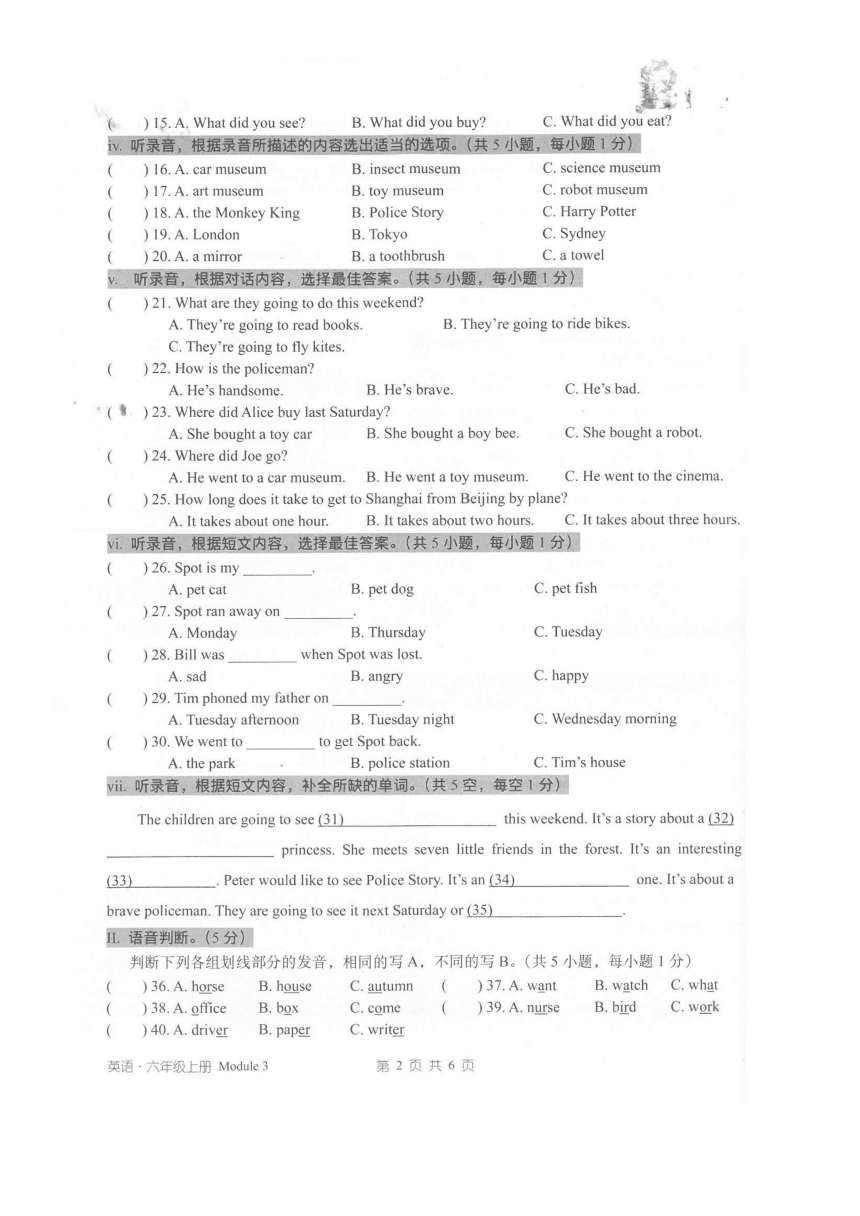 ( ) 15. A. What did you see? B. What did you buy? C. What did you eat?

iv. 听录音，根据录音所描述的内容选出适当的选项。(共 5 小题，每小题 1 分)

( ) 16. A. car museum B. insect museum C. science museum
( ) 17. A. art museum B. toy museum C. robot museum
( ) 18. A. the Monkey King B. Police Story C. Harry Potter
( ) 19. A. London B. Tokyo C. Sydney
( ) 20. A. a mirror B. a toothbrush C. a towel

v. 听录音，根据对话内容，选择最佳答案。(共 5 小题，每小题 1 分)

( ) 21. What are they going to do this weekend?
A. They're going to read books. B. They're going to ride bikes.
C. They're going to fly kites.
( ) 22. How is the policeman?
A. He's handsome. B. He's brave. C. He's bad.
( ) 23. Where did Alice buy last Saturday?
A. She bought a toy car B. She bought a boy bee. C. She bought a robot.
( ) 24. Where did Joe go?
A. He went to a car museum. B. He went a toy museum. C. He went to the cinema.
( ) 25. How long does it take to get to Shanghai from Beijing by plane?
A. It takes about one hour. B. It takes about two hours. C. It takes about three hours.

vi. 听录音，根据短文内容，选择最佳答案。(共 5 小题，每小题 1 分)

( ) 26. Spot is my _________.
A. pet cat B. pet dog C. pet fish
( ) 27. Spot ran away on _________.
A. Monday B. Thursday C. Tuesday
( ) 28. Bill was _________ when Spot was lost.
A. sad B. angry C. happy
( ) 29. Tim phoned my father on _________.
A. Tuesday afternoon B. Tuesday night C. Wednesday morning
( ) 30. We went to _________ to get Spot back.
A. the park B. police station C. Tim's house

vii. 听录音，根据短文内容，补全所缺的单词。(共 5 空，每空 1 分)

The children are going to see (31)____________________ this weekend. It's a story about a (32)______________________ princess. She meets seven little friends in the forest. It's an interesting (33)___________. Peter would like to see Police Story. It's an (34)_______________ one. It's about a brave policeman. They are going to see it next Saturday or (35)_________________.

II. 语音判断。(5 分)

判断下列各组划线部分的发音，相同的写 A，不同的写 B。(共 5 小题，每小题 1 分)

( ) 36. A. horse B. house C. autumn ( ) 37. A. want B. watch C. what
( ) 38. A. office B. box C. come ( ) 39. A. nurse B. bird C. work
( ) 40. A. driver B. paper C. writer

英语 · 六年级上册 Module 3 第 2 页 共 6 页